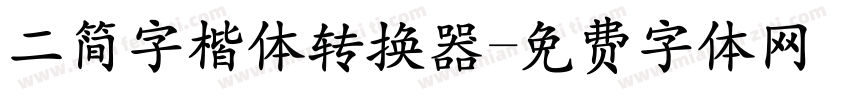 二简字楷体转换器-免费字体网